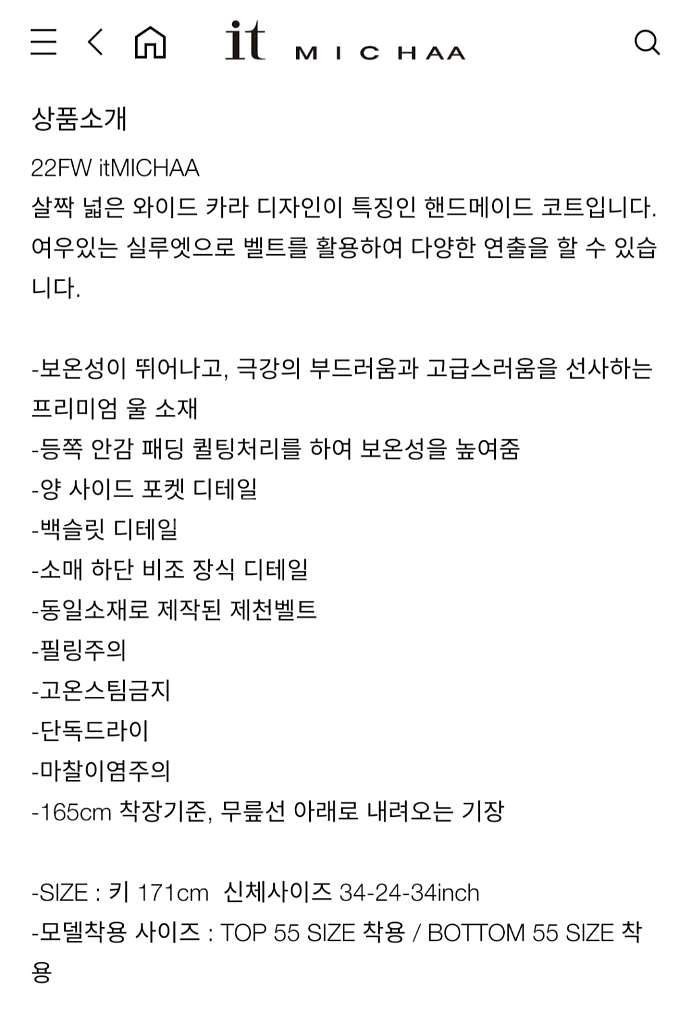 it MICHAA

상품소개

22FW itMICHAA
살짝 넓은 와이드 카라 디자인이 특징인 핸드메이드 코트입니다. 여우있는 실루엣으로 벨트를 활용하여 다양한 연출을 할 수 있습니다.

-보온성이 뛰어나고, 극강의 부드러움과 고급스러움을 선사하는 프리미엄 울 소재
-등쪽 안감 패딩 퀼팅처리를 하여 보온성을 높여줌
-양 사이드 포켓 디테일
-백슬릿 디테일
-소매 하단 비조 장식 디테일
-동일소재로 제작된 제천벨트
-필링주의
-고온스팀금지
-단독드라이
-마찰이염주의
-165cm 착장기준, 무릎선 아래로 내려오는 기장

-SIZE : 키 171cm 신체사이즈 34-24-34inch
-모델착용 사이즈 : TOP 55 SIZE 착용 / BOTTOM 55 SIZE 착용